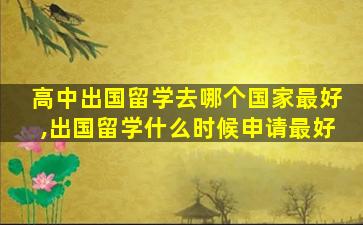 高中出国留学去哪个国家最好,出国留学什么时候申请最好